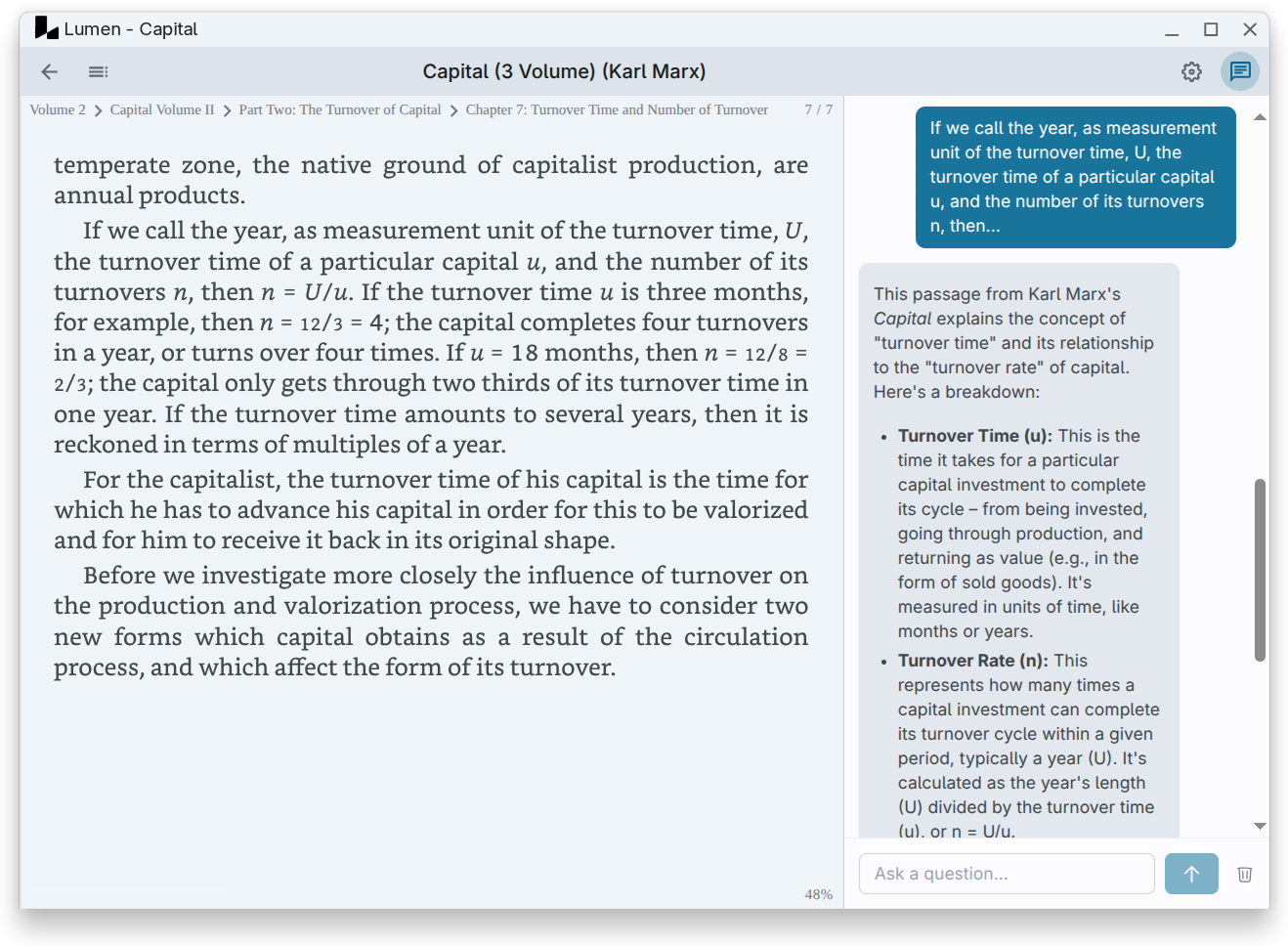 Lumen - Capital

Capital (3 Volume) (Karl Marx)

Volume 2 > Capital Volume II > Part Two: The Turnover of Capital > Chapter 7: Turnover Time and Number of Turnover 7 / 7

temperate zone, the native ground of capitalist production, are annual products.

If we call the year, as measurement unit of the turnover time, $U$, the turnover time of a particular capital $u$, and the number of its turnovers $n$, then $n = U/u$. If the turnover time $u$ is three months, for example, then $n = 12/3 = 4$; the capital completes four turnovers in a year, or turns over four times. If $u = 18$ months, then $n = 12/8 = 2/3$; the capital only gets through two thirds of its turnover time in one year. If the turnover time amounts to several years, then it is reckoned in terms of multiples of a year.

For the capitalist, the turnover time of his capital is the time for which he has to advance his capital in order for this to be valorized and for him to receive it back in its original shape.

Before we investigate more closely the influence of turnover on the production and valorization process, we have to consider two new forms which capital obtains as a result of the circulation process, and which affect the form of its turnover.

48%

If we call the year, as measurement unit of the turnover time, U, the turnover time of a particular capital u, and the number of its turnovers n, then...

This passage from Karl Marx's Capital explains the concept of "turnover time" and its relationship to the "turnover rate" of capital. Here's a breakdown:

• Turnover Time (u): This is the time it takes for a particular capital investment to complete its cycle – from being invested, going through production, and returning as value (e.g., in the form of sold goods). It's measured in units of time, like months or years.
• Turnover Rate (n): This represents how many times a capital investment can complete its turnover cycle within a given period, typically a year (U). It's calculated as the year's length (U) divided by the turnover time (u), or n = U/u.

Ask a question...